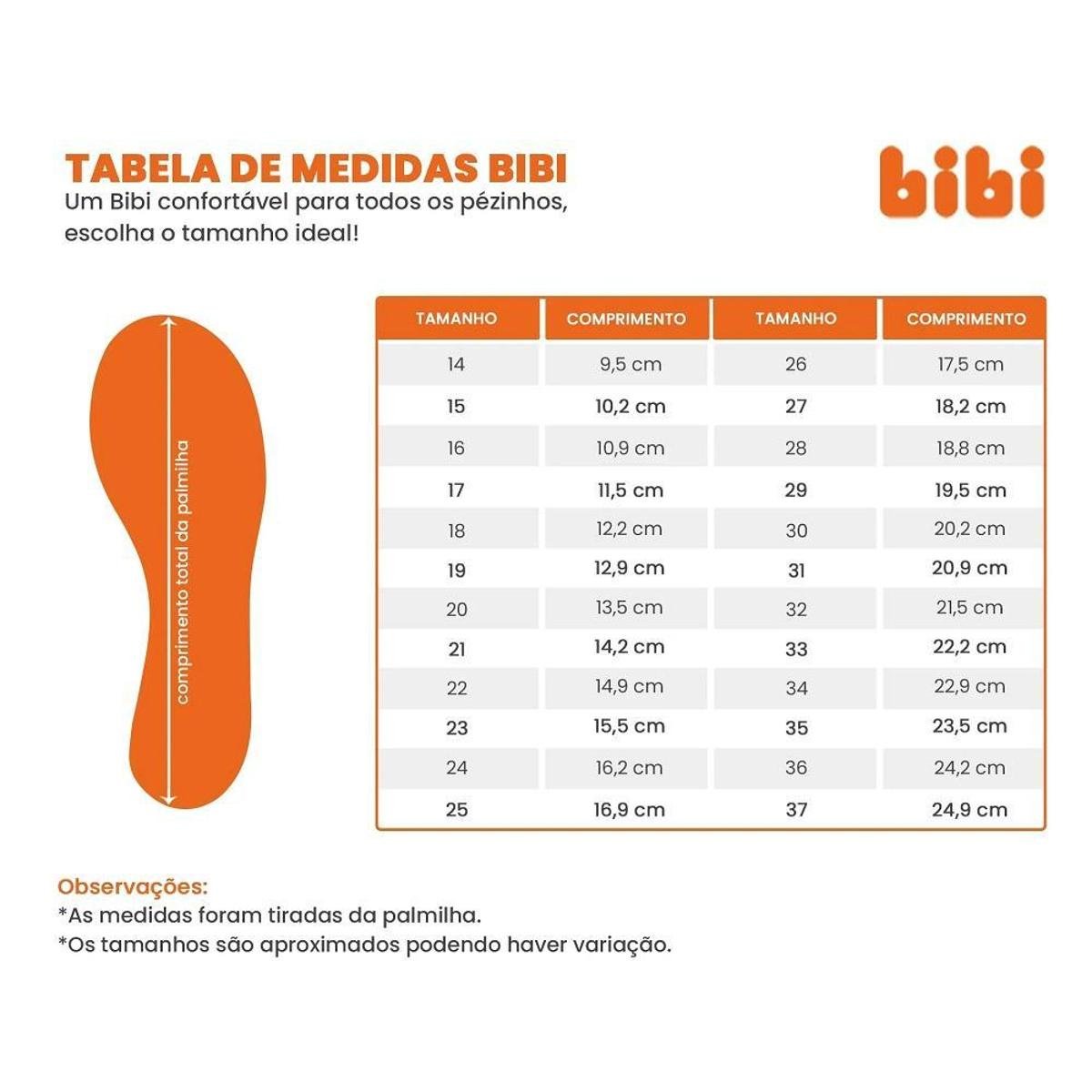 TABELA DE MEDIDAS BIBI
Um Bibi confortável para todos os pézinhos, escolha o tamanho ideal!

bibi

comprimento total da palmilha

| TAMANHO | COMPRIMENTO | TAMANHO | COMPRIMENTO |
|---|---|---|---|
| 14 | 9,5 cm | 26 | 17,5 cm |
| 15 | 10,2 cm | 27 | 18,2 cm |
| 16 | 10,9 cm | 28 | 18,8 cm |
| 17 | 11,5 cm | 29 | 19,5 cm |
| 18 | 12,2 cm | 30 | 20,2 cm |
| 19 | 12,9 cm | 31 | 20,9 cm |
| 20 | 13,5 cm | 32 | 21,5 cm |
| 21 | 14,2 cm | 33 | 22,2 cm |
| 22 | 14,9 cm | 34 | 22,9 cm |
| 23 | 15,5 cm | 35 | 23,5 cm |
| 24 | 16,2 cm | 36 | 24,2 cm |
| 25 | 16,9 cm | 37 | 24,9 cm |

Observações:
*As medidas foram tiradas da palmilha.
*Os tamanhos são aproximados podendo haver variação.